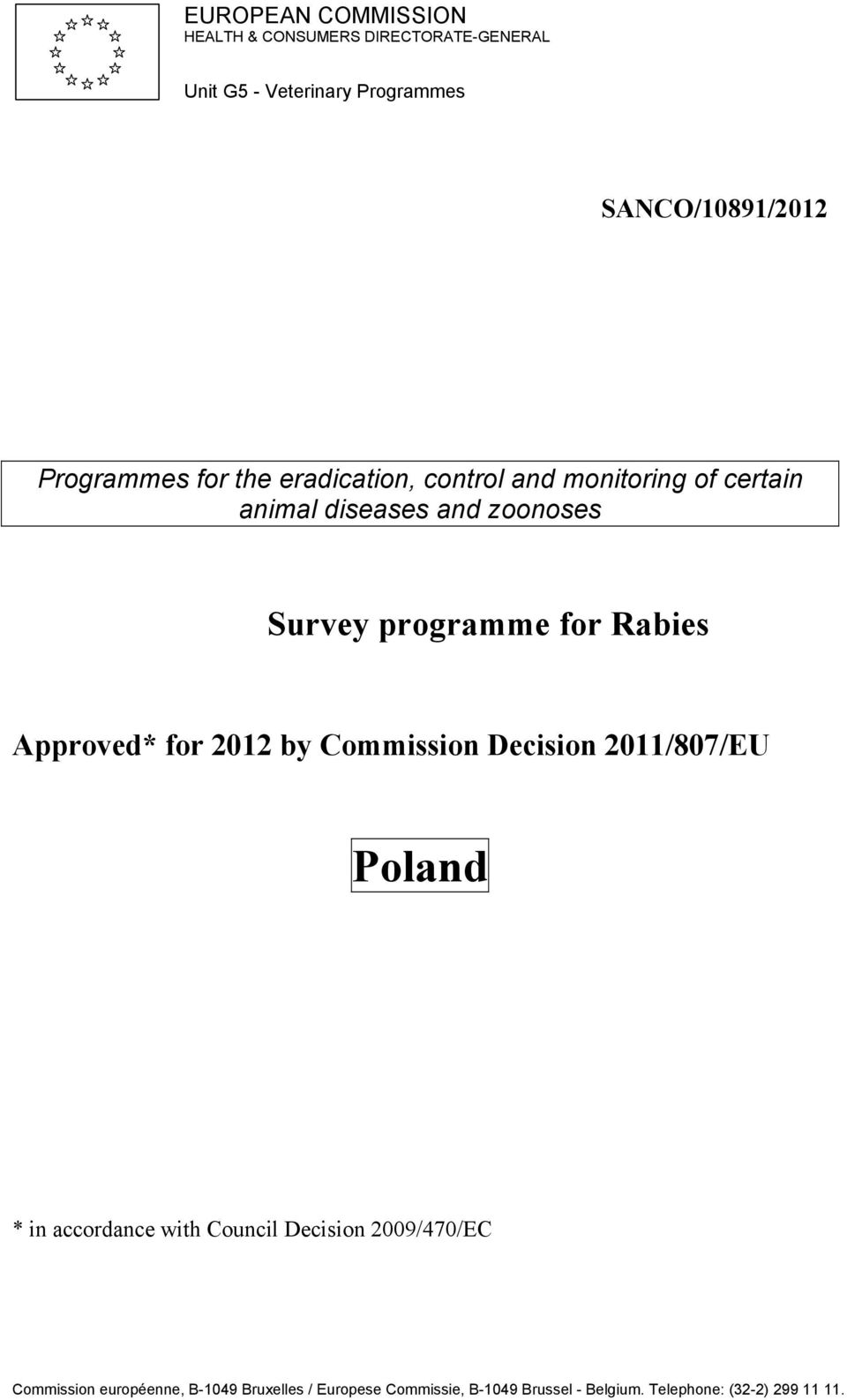 EUROPEAN COMMISSION
HEALTH & CONSUMERS DIRECTORATE-GENERAL

Unit G5 - Veterinary Programmes

SANCO/10891/2012

Programmes for the eradication, control and monitoring of certain animal diseases and zoonoses

Survey programme for Rabies

Approved* for 2012 by Commission Decision 2011/807/EU

Poland

* in accordance with Council Decision 2009/470/EC

Commission européenne, B-1049 Bruxelles / Europese Commissie, B-1049 Brussel - Belgium. Telephone: (32-2) 299 11 11.